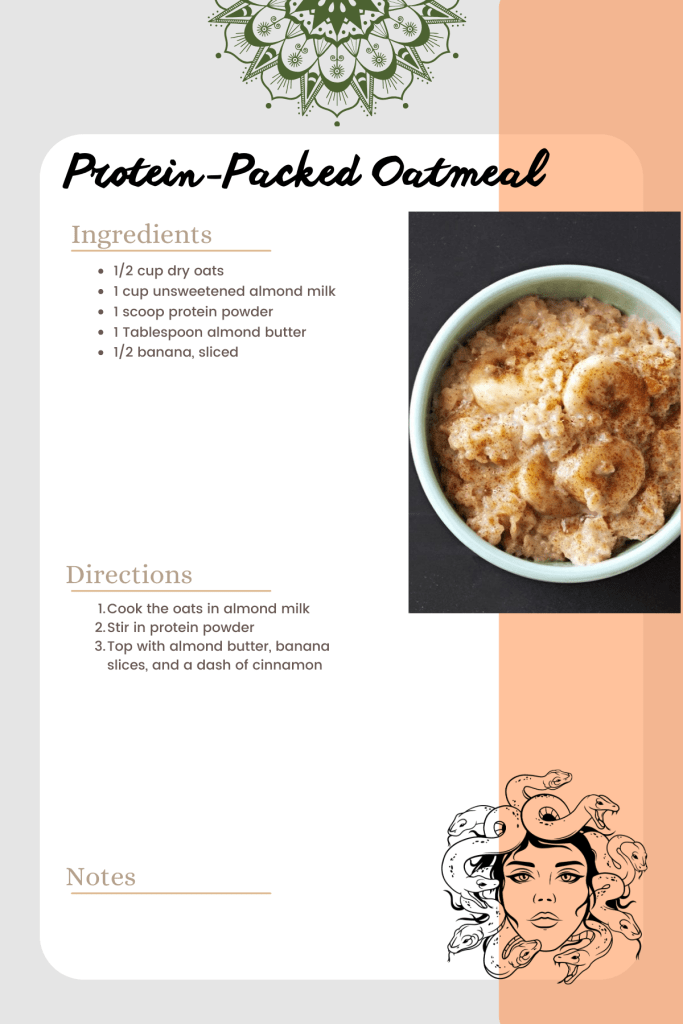 Protein-Packed Oatmeal

Ingredients

- 1/2 cup dry oats
- 1 cup unsweetened almond milk
- 1 scoop protein powder
- 1 Tablespoon almond butter
- 1/2 banana, sliced

Directions

1. Cook the oats in almond milk
2. Stir in protein powder
3. Top with almond butter, banana slices, and a dash of cinnamon

Notes